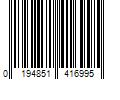 0 194851 416995